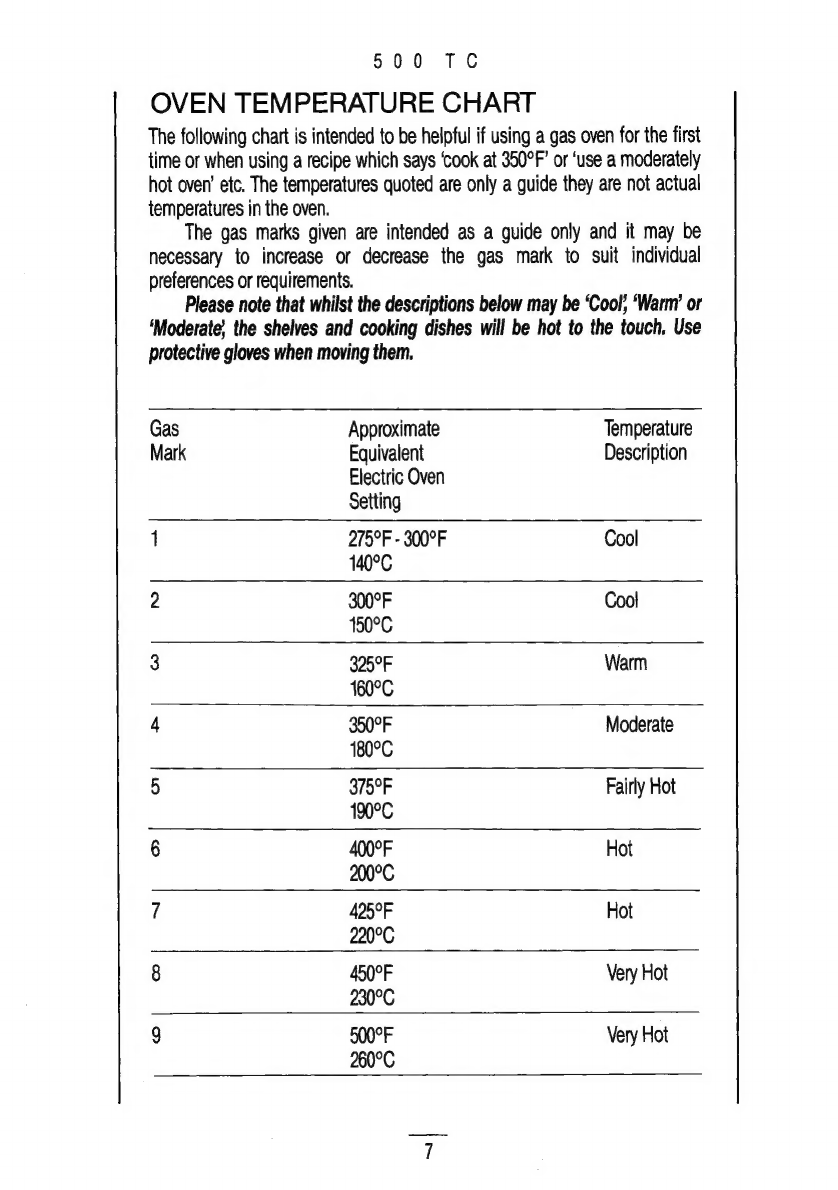 500 TC

OVEN TEMPERATURE CHART

The following chart is intended to be helpful if using a gas oven for the first time or when using a recipe which says 'cook at 350°F' or 'use a moderately hot oven' etc. The temperatures quoted are only a guide they are not actual temperatures in the oven.

The gas marks given are intended as a guide only and it may be necessary to increase or decrease the gas mark to suit individual preferences or requirements.

Please note that whilst the descriptions below may be 'Cool', 'Warm' or 'Moderate', the shelves and cooking dishes will be hot to the touch. Use protective gloves when moving them.

| Gas Mark | Approximate Equivalent Electric Oven Setting | Temperature Description |
|---|---|---|
| 1 | 275°F - 300°F 140°C | Cool |
| 2 | 300°F 150°C | Cool |
| 3 | 325°F 160°C | Warm |
| 4 | 350°F 180°C | Moderate |
| 5 | 375°F 190°C | Fairly Hot |
| 6 | 400°F 200°C | Hot |
| 7 | 425°F 220°C | Hot |
| 8 | 450°F 230°C | Very Hot |
| 9 | 500°F 260°C | Very Hot |

7